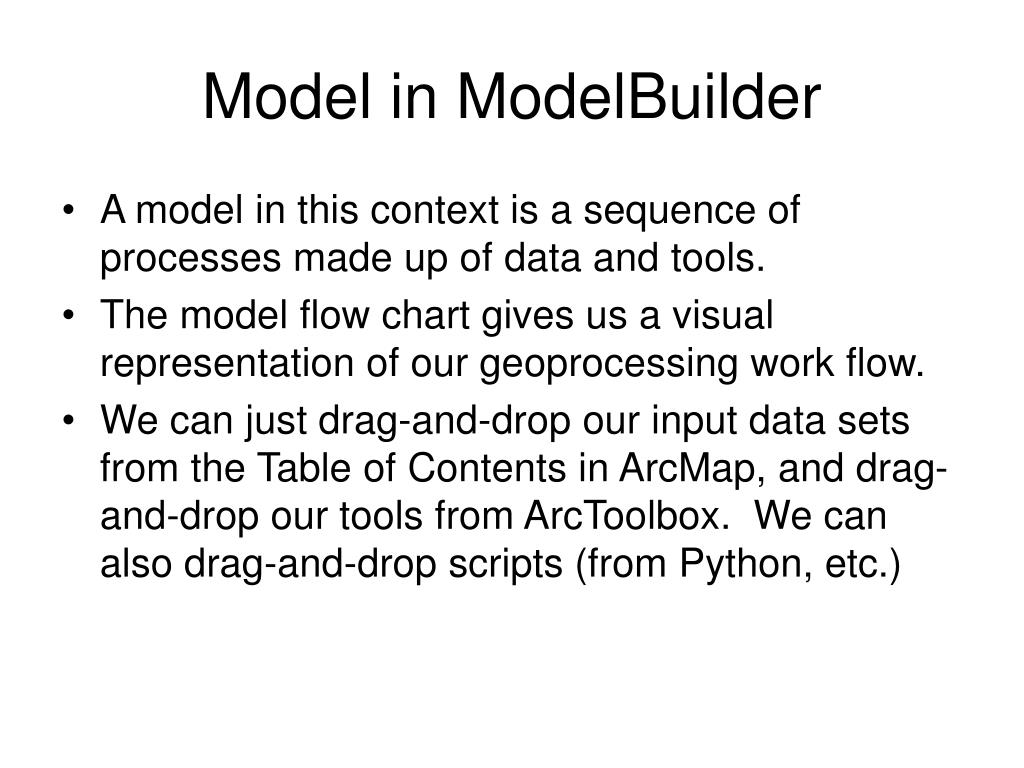 Model in ModelBuilder

• A model in this context is a sequence of processes made up of data and tools.
• The model flow chart gives us a visual representation of our geoprocessing work flow.
• We can just drag-and-drop our input data sets from the Table of Contents in ArcMap, and drag-and-drop our tools from ArcToolbox. We can also drag-and-drop scripts (from Python, etc.)